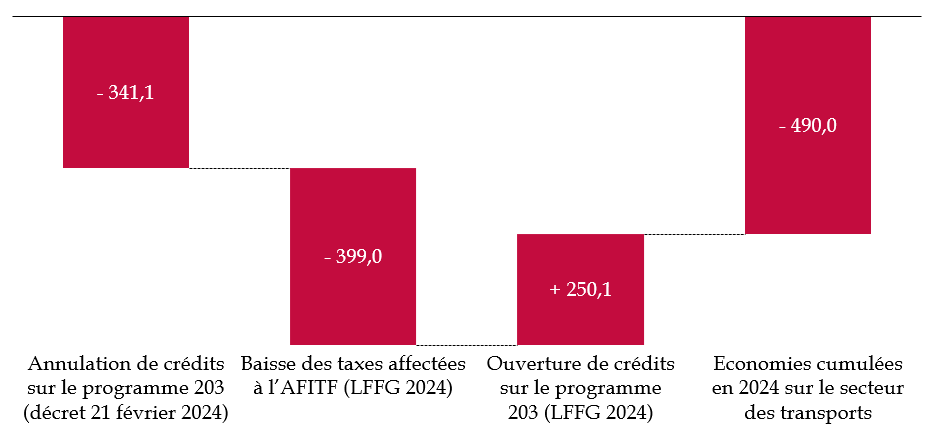 - 341,1

- 399,0

+ 250,1

- 490,0

Annulation de crédits sur le programme 203 (décret 21 février 2024)

Baisse des taxes affectées à l'AFITF (LFFG 2024)

Ouverture de crédits sur le programme 203 (LFFG 2024)

Economies cumulées en 2024 sur le secteur des transports